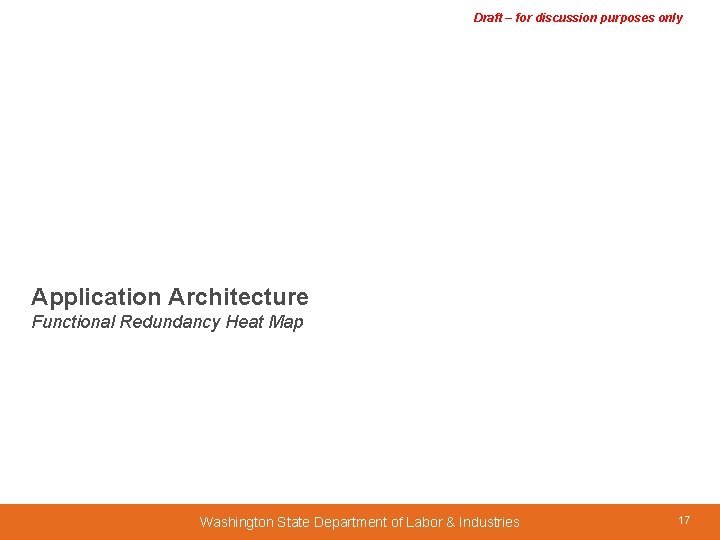 Draft – for discussion purposes only

Application Architecture
Functional Redundancy Heat Map

Washington State Department of Labor & Industries

17